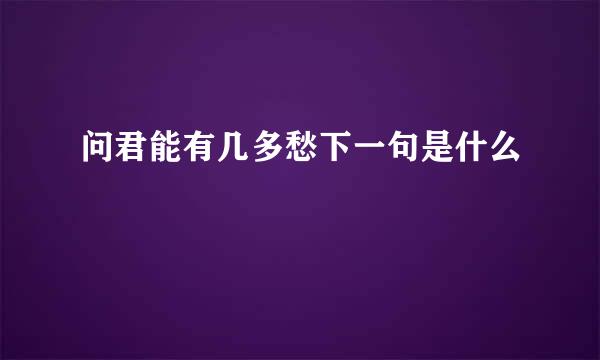 问君能有几多愁下一句是什么